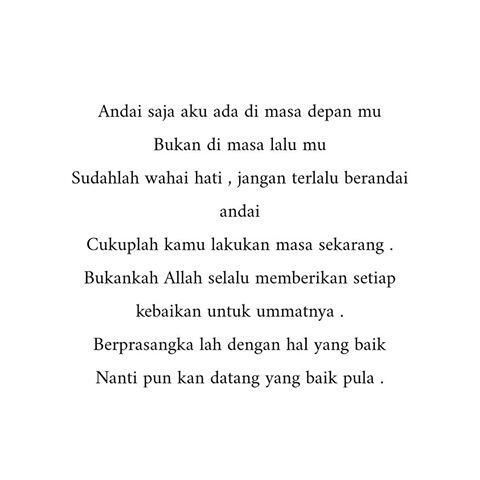 Andai saja aku ada di masa depan mu
Bukan di masa lalu mu
Sudahlah wahai hati , jangan terlalu berandai andai
Cukuplah kamu lakukan masa sekarang .
Bukankah Allah selalu memberikan setiap kebaikan untuk ummatnya .
Berprasangka lah dengan hal yang baik
Nanti pun kan datang yang baik pula .